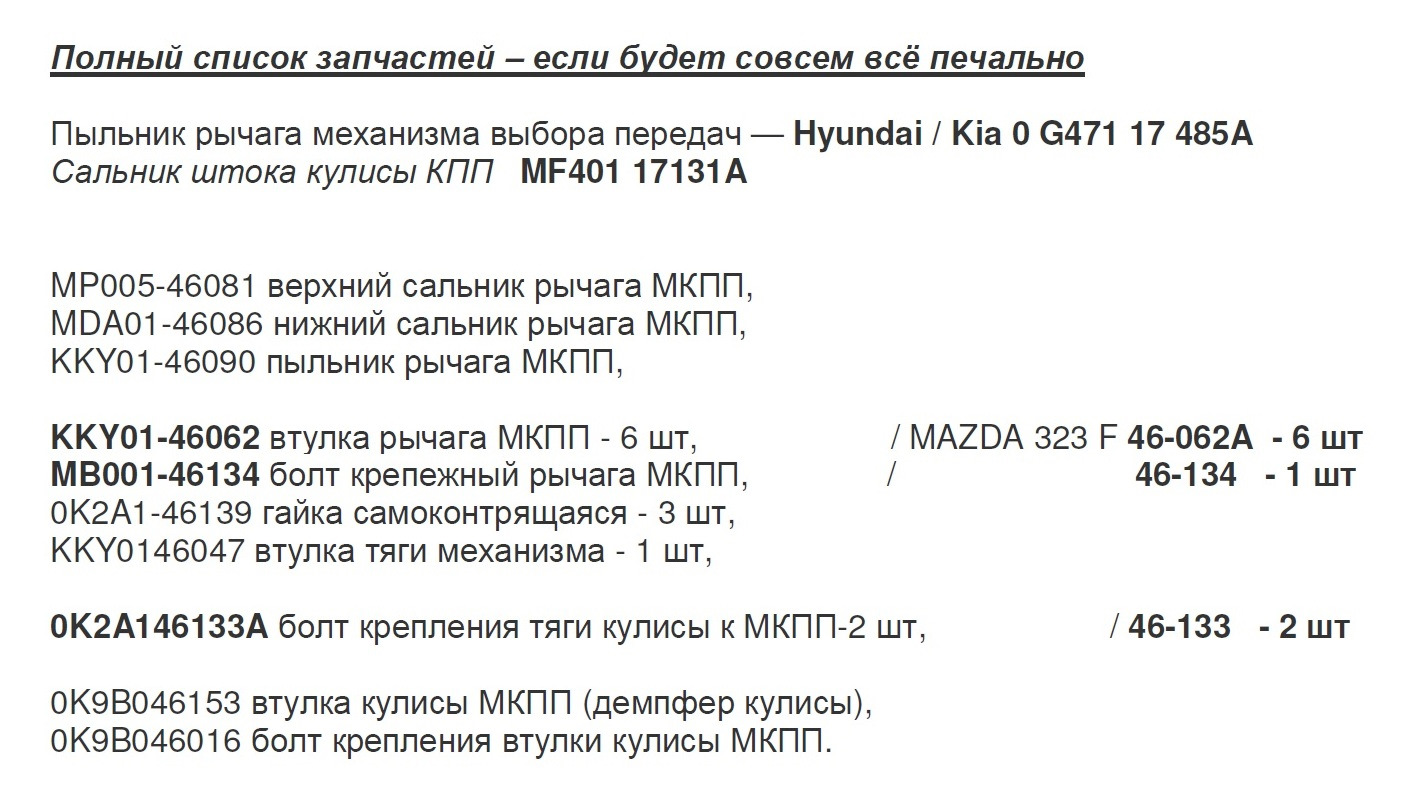 Полный список запчастей – если будет совсем всё печально

Пыльник рычага механизма выбора передач — Hyundai / Kia 0 G471 17 485A
Сальник штока кулисы КПП MF401 17131A

MP005-46081 верхний сальник рычага МКПП,
MDA01-46086 нижний сальник рычага МКПП,
KKY01-46090 пыльник рычага МКПП,

KKY01-46062 втулка рычага МКПП - 6 шт, / MAZDA 323 F 46-062A - 6 шт
MB001-46134 болт крепежный рычага МКПП, / 46-134 - 1 шт
0K2A1-46139 гайка самоконтрящаяся - 3 шт,
KKY0146047 втулка тяги механизма - 1 шт,

0K2A146133A болт крепления тяги кулисы к МКПП-2 шт, / 46-133 - 2 шт

0K9B046153 втулка кулисы МКПП (демпфер кулисы),
0K9B046016 болт крепления втулки кулисы МКПП.